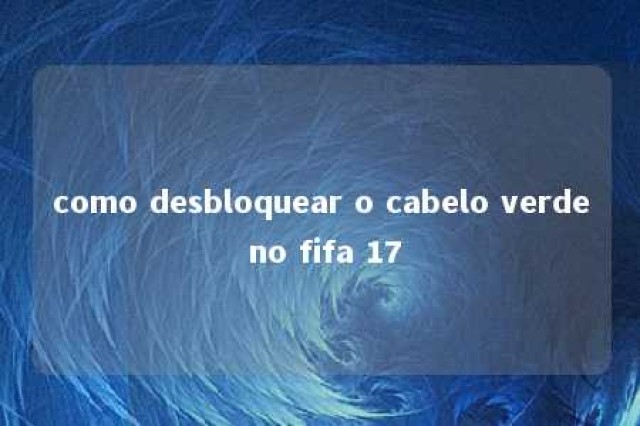 como desbloquear o cabelo verde no fifa 17